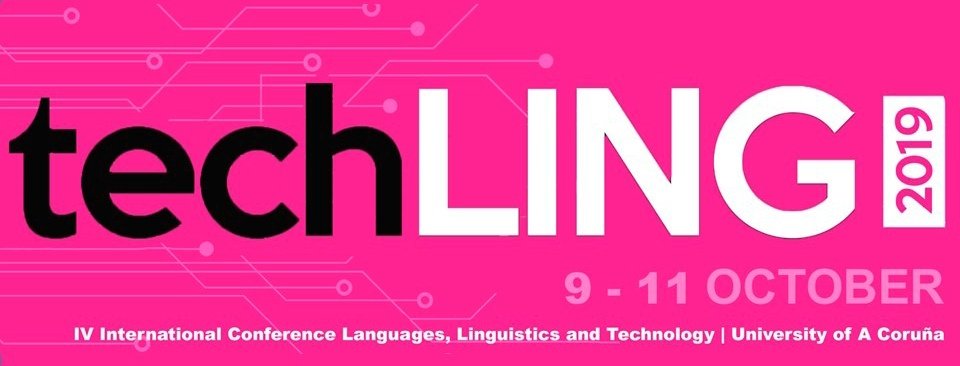 techLING 2019

9 - 11 OCTOBER

IV International Conference Languages, Linguistics and Technology | University of A Coruña